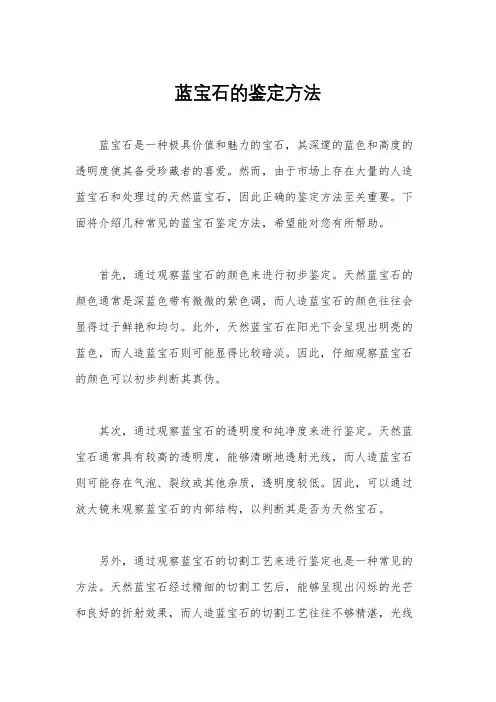 蓝宝石的鉴定方法

蓝宝石是一种极具价值和魅力的宝石，其深邃的蓝色和高度的透明度使其备受珍藏者的喜爱。然而，由于市场上存在大量的人造蓝宝石和处理过的天然蓝宝石，因此正确的鉴定方法至关重要。下面将介绍几种常见的蓝宝石鉴定方法，希望能对您有所帮助。

首先，通过观察蓝宝石的颜色来进行初步鉴定。天然蓝宝石的颜色通常是深蓝色带有微微的紫色调，而人造蓝宝石的颜色往往会显得过于鲜艳和均匀。此外，天然蓝宝石在阳光下会呈现出明亮的蓝色，而人造蓝宝石则可能显得比较暗淡。因此，仔细观察蓝宝石的颜色可以初步判断其真伪。

其次，通过观察蓝宝石的透明度和纯净度来进行鉴定。天然蓝宝石通常具有较高的透明度，能够清晰地透射光线，而人造蓝宝石则可能存在气泡、裂纹或其他杂质，透明度较低。因此，可以通过放大镜来观察蓝宝石的内部结构，以判断其是否为天然宝石。

另外，通过观察蓝宝石的切割工艺来进行鉴定也是一种常见的方法。天然蓝宝石经过精细的切割工艺后，能够呈现出闪烁的光芒和良好的折射效果，而人造蓝宝石的切割工艺往往不够精湛，光线